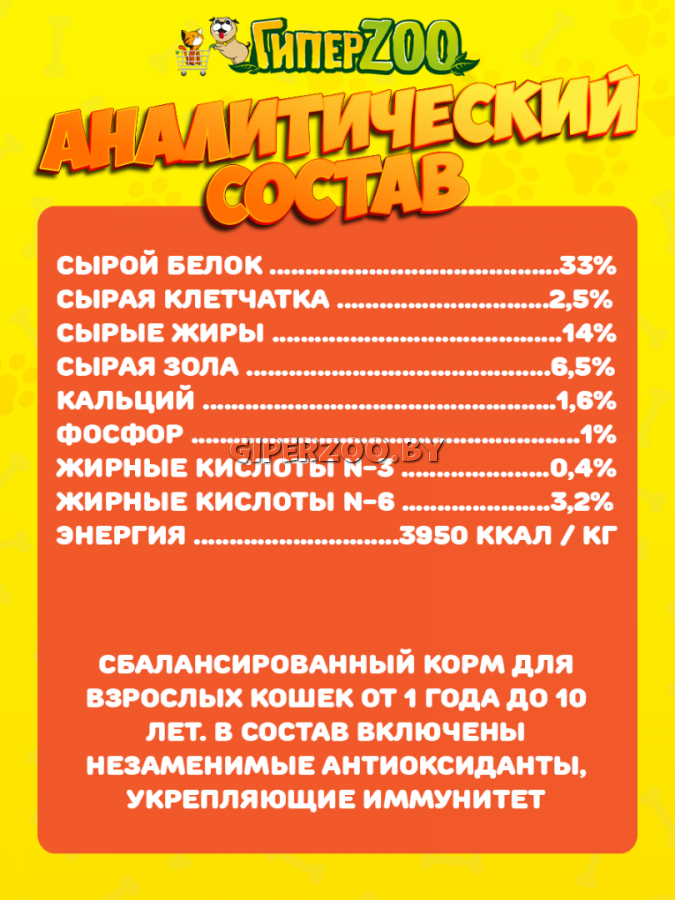 ГиперZOO

АНАЛИТИЧЕСКИЙ СОСТАВ

СЫРОЙ БЕЛОК 33%
СЫРАЯ КЛЕТЧАТКА 2,5%
СЫРЫЕ ЖИРЫ 14%
СЫРАЯ ЗОЛА 6,5%
КАЛЬЦИЙ 1,6%
ФОСФОР 1%
ЖИРНЫЕ КИСЛОТЫ N-3 0,4%
ЖИРНЫЕ КИСЛОТЫ N-6 3,2%
ЭНЕРГИЯ 3950 ККАЛ / КГ

СБАЛАНСИРОВАННЫЙ КОРМ ДЛЯ ВЗРОСЛЫХ КОШЕК ОТ 1 ГОДА ДО 10 ЛЕТ. В СОСТАВ ВКЛЮЧЕНЫ НЕЗАМЕНИМЫЕ АНТИОКСИДАНТЫ, УКРЕПЛЯЮЩИЕ ИММУНИТЕТ

GIPERZOO.BY